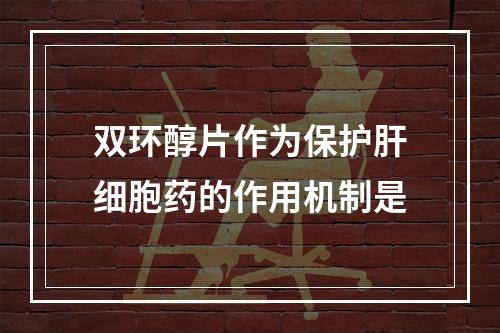 双环醇片作为保护肝细胞药的作用机制是